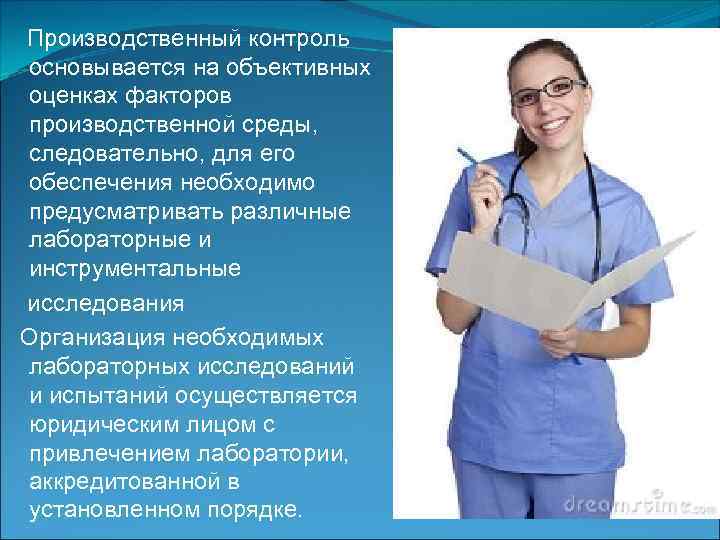 Производственный контроль основывается на объективных оценках факторов производственной среды, следовательно, для его обеспечения необходимо предусматривать различные лабораторные и инструментальные исследования

Организация необходимых лабораторных исследований и испытаний осуществляется юридическим лицом с привлечением лаборатории, аккредитованной в установленном порядке.

dreamstime.com